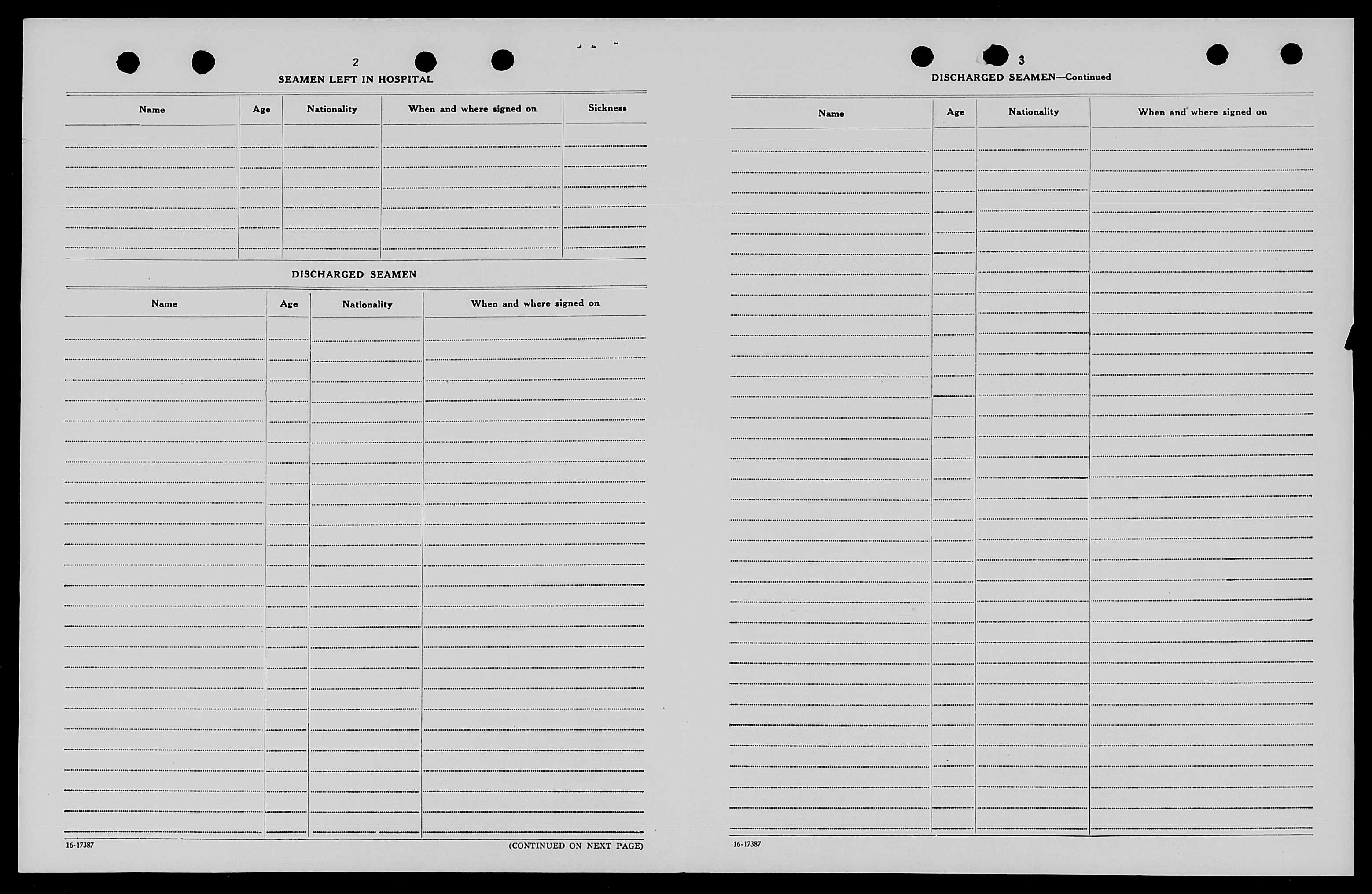 2

SEAMEN LEFT IN HOSPITAL

| Name | Age | Nationality | When and where signed on | Sickness |
|---|---|---|---|---|
| | | | | |

DISCHARGED SEAMEN

| Name | Age | Nationality | When and where signed on |
|---|---|---|---|
| | | | |

16-17387

(CONTINUED ON NEXT PAGE)

3

DISCHARGED SEAMEN—Continued

| Name | Age | Nationality | When and where signed on |
|---|---|---|---|
| | | | |

16-17387